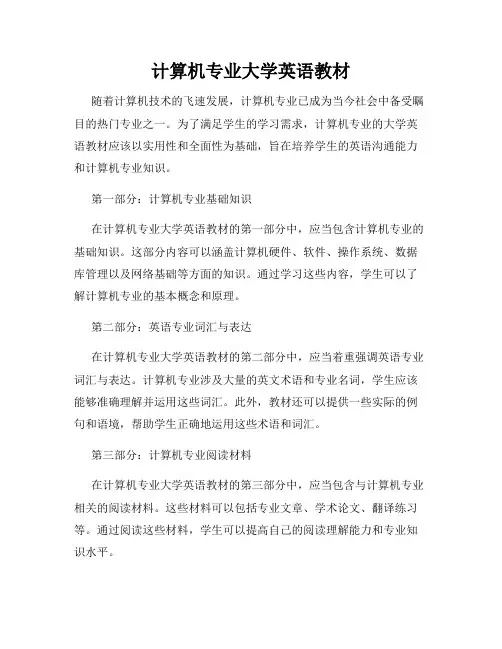 计算机专业大学英语教材

随着计算机技术的飞速发展，计算机专业已成为当今社会中备受瞩目的热门专业之一。为了满足学生的学习需求，计算机专业的大学英语教材应该以实用性和全面性为基础，旨在培养学生的英语沟通能力和计算机专业知识。

第一部分：计算机专业基础知识

在计算机专业大学英语教材的第一部分中，应当包含计算机专业的基础知识。这部分内容可以涵盖计算机硬件、软件、操作系统、数据库管理以及网络基础等方面的知识。通过学习这些内容，学生可以了解计算机专业的基本概念和原理。

第二部分：英语专业词汇与表达

在计算机专业大学英语教材的第二部分中，应当着重强调英语专业词汇与表达。计算机专业涉及大量的英文术语和专业名词，学生应该能够准确理解并运用这些词汇。此外，教材还可以提供一些实际的例句和语境，帮助学生正确地运用这些术语和词汇。

第三部分：计算机专业阅读材料

在计算机专业大学英语教材的第三部分中，应当包含与计算机专业相关的阅读材料。这些材料可以包括专业文章、学术论文、翻译练习等。通过阅读这些材料，学生可以提高自己的阅读理解能力和专业知识水平。